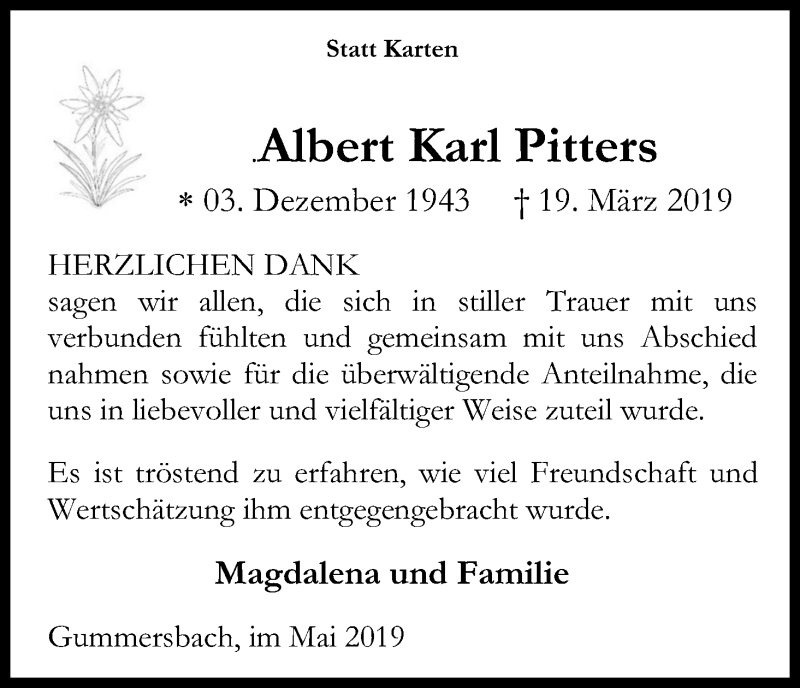 Statt Karten

Albert Karl Pitters

* 03. Dezember 1943 † 19. März 2019

HERZLICHEN DANK
sagen wir allen, die sich in stiller Trauer mit uns verbunden fühlten und gemeinsam mit uns Abschied nahmen sowie für die überwältigende Anteilnahme, die uns in liebevoller und vielfältiger Weise zuteil wurde.

Es ist tröstend zu erfahren, wie viel Freundschaft und Wertschätzung ihm entgegengebracht wurde.

Magdalena und Familie

Gummersbach, im Mai 2019